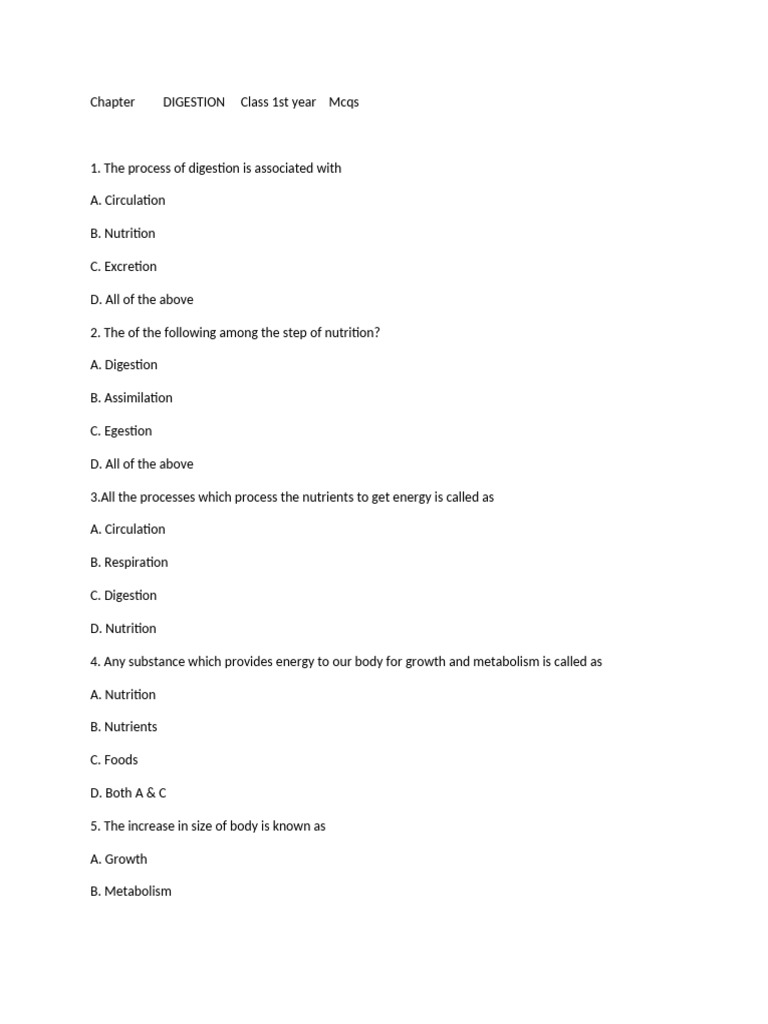 Chapter DIGESTION Class 1st year Mcqs

1. The process of digestion is associated with

A. Circulation

B. Nutrition

C. Excretion

D. All of the above

2. The of the following among the step of nutrition?

A. Digestion

B. Assimilation

C. Egestion

D. All of the above

3.All the processes which process the nutrients to get energy is called as

A. Circulation

B. Respiration

C. Digestion

D. Nutrition

4. Any substance which provides energy to our body for growth and metabolism is called as

A. Nutrition

B. Nutrients

C. Foods

D. Both A & C

5. The increase in size of body is known as

A. Growth

B. Metabolism